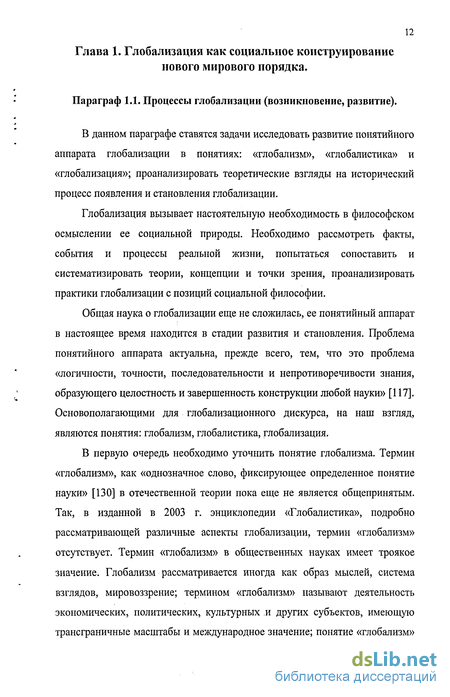 12

Глава 1. Глобализация как социальное конструирование нового мирового порядка.

Параграф 1.1. Процессы глобализации (возникновение, развитие).

В данном параграфе ставятся задачи исследовать развитие понятийного аппарата глобализации в понятиях: «глобализм», «глобалистика» и «глобализация»; проанализировать теоретические взгляды на исторический процесс появления и становления глобализации.

Глобализация вызывает настоятельную необходимость в философском осмыслении ее социальной природы. Необходимо рассмотреть факты, события и процессы реальной жизни, попытаться сопоставить и систематизировать теории, концепции и точки зрения, проанализировать практики глобализации с позиций социальной философии.

Общая наука о глобализации еще не сложилась, ее понятийный аппарат в настоящее время находится в стадии развития и становления. Проблема понятийного аппарата актуальна, прежде всего, тем, что это проблема «логичности, точности, последовательности и непротиворечивости знания, образующего целостность и завершенность конструкции любой науки» [117]. Основополагающими для глобализационного дискурса, на наш взгляд, являются понятия: глобализм, глобалистика, глобализация.

В первую очередь необходимо уточнить понятие глобализма. Термин «глобализм», как «однозначное слово, фиксирующее определенное понятие науки» [130] в отечественной теории пока еще не является общепринятым. Так, в изданной в 2003 г. энциклопедии «Глобалистика», подробно рассматривающей различные аспекты глобализации, термин «глобализм» отсутствует. Термин «глобализм» в общественных науках имеет троякое значение. Глобализм рассматривается иногда как образ мыслей, система взглядов, мировоззрение; термином «глобализм» называют деятельность экономических, политических, культурных и других субъектов, имеющую трансграничные масштабы и международное значение; понятие «глобализм»

dsLib.net
библиотека диссертаций